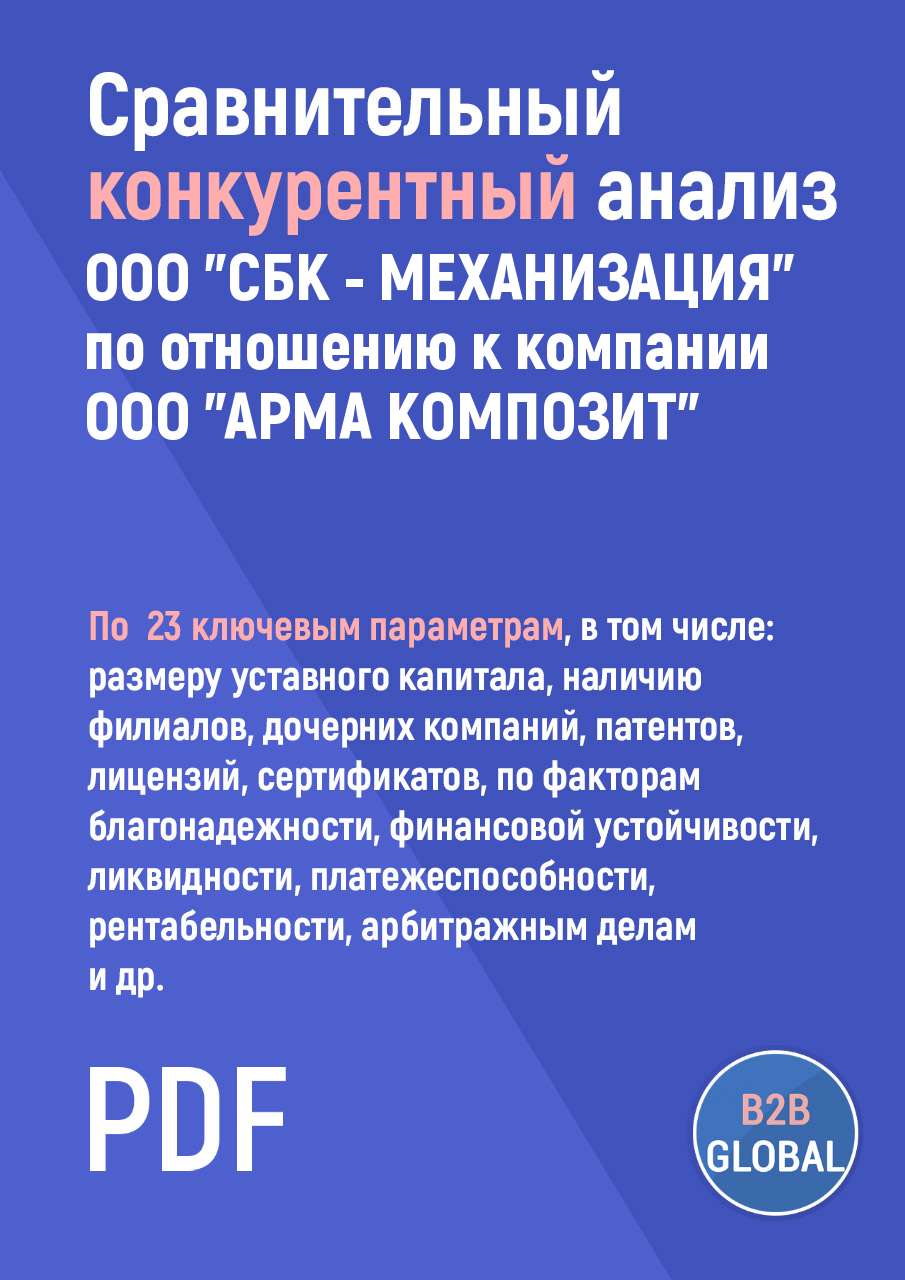 Сравнительный конкурентный анализ ООО "СБК - МЕХАНИЗАЦИЯ" по отношению к компании ООО "АРМА КОМПОЗИТ"

По 23 ключевым параметрам, в том числе: размеру уставного капитала, наличию филиалов, дочерних компаний, патентов, лицензий, сертификатов, по факторам благонадежности, финансовой устойчивости, ликвидности, платежеспособности, рентабельности, арбитражным делам и др.

PDF

B2B GLOBAL